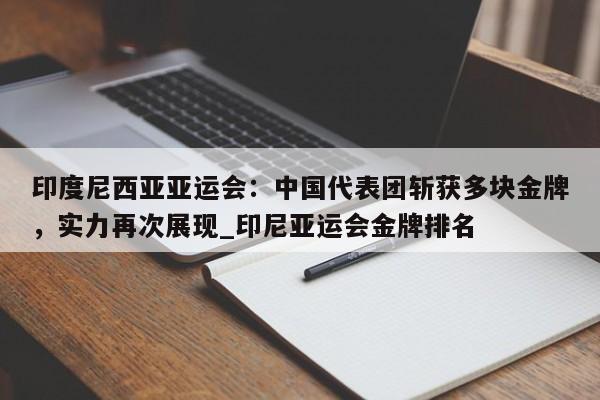 印度尼西亚亚运会：中国代表团斩获多块金牌，实力再次展现_印尼亚运会金牌排名